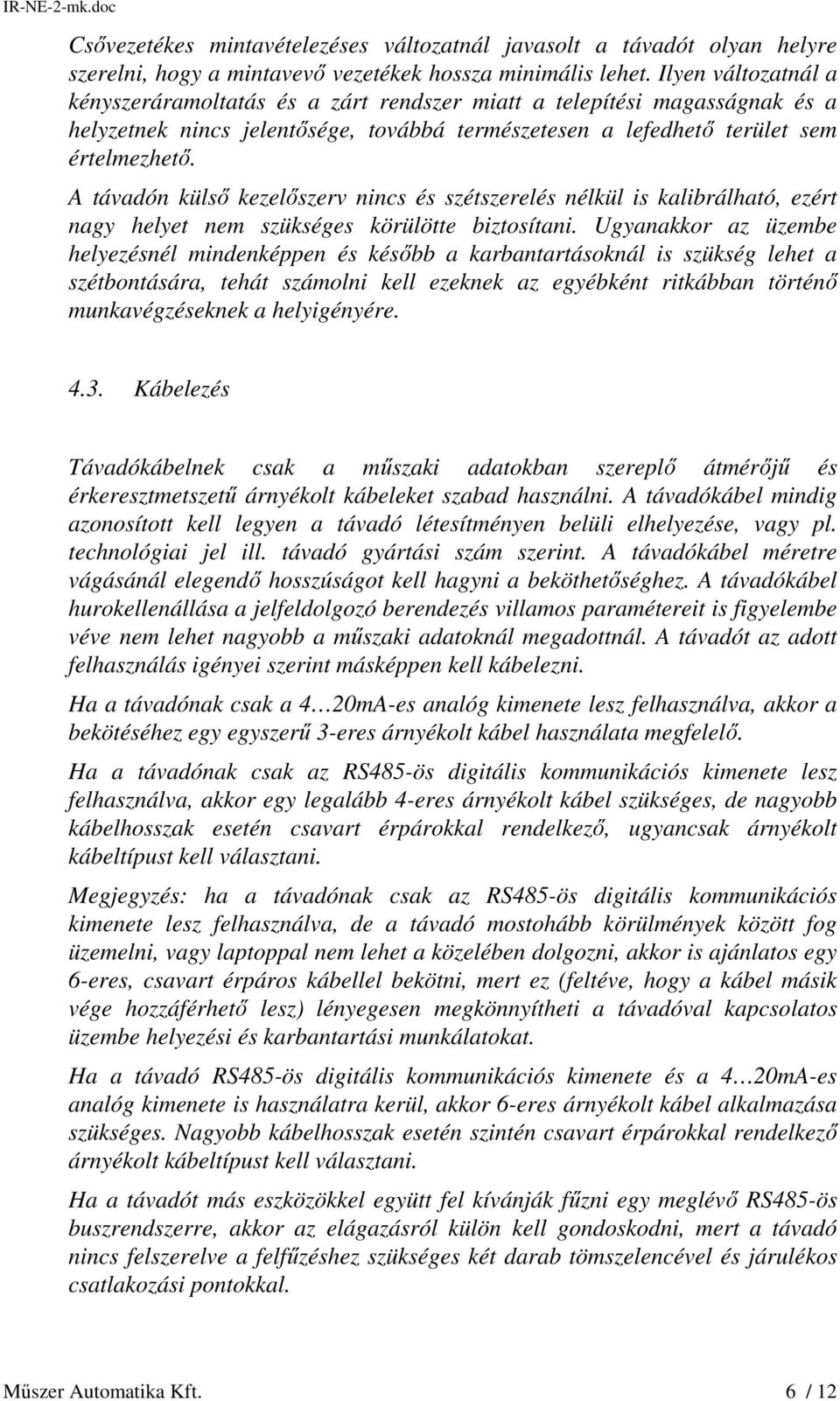 IR-NE-2-mk.doc

Csővezetékes mintavételezéses változatnál javasolt a távadót olyan helyre szerelni, hogy a mintavevő vezetékek hossza minimális lehet. Ilyen változatnál a kényszeráramoltatás és a zárt rendszer miatt a telepítési magasságnak és a helyzetnek nincs jelentősége, továbbá természetesen a lefedhető terület sem értelmezhető.

A távadón külső kezelőszerv nincs és szétszerelés nélkül is kalibrálható, ezért nagy helyet nem szükséges körülötte biztosítani. Ugyanakkor az üzembe helyezésnél mindenképpen és később a karbantartásoknál is szükség lehet a szétbontására, tehát számolni kell ezeknek az egyébként ritkábban történő munkavégzéseknek a helyigényére.

4.3. Kábelezés

Távadókábelnek csak a műszaki adatokban szereplő átmérőjű és érkeresztmetszetű árnyékolt kábeleket szabad használni. A távadókábel mindig azonosított kell legyen a távadó létesítményen belüli elhelyezése, vagy pl. technológiai jel ill. távadó gyártási szám szerint. A távadókábel méretre vágásánál elegendő hosszúságot kell hagyni a beköthetőséghez. A távadókábel hurokellenállása a jelfeldolgozó berendezés villamos paramétereit is figyelembe véve nem lehet nagyobb a műszaki adatoknál megadottnál. A távadót az adott felhasználás igényei szerint másképpen kell kábelezni.

Ha a távadónak csak a 4…20mA-es analóg kimenete lesz felhasználva, akkor a bekötéséhez egy egyszerű 3-eres árnyékolt kábel használata megfelelő.

Ha a távadónak csak az RS485-ös digitális kommunikációs kimenete lesz felhasználva, akkor egy legalább 4-eres árnyékolt kábel szükséges, de nagyobb kábelhosszak esetén csavart érpárokkal rendelkező, ugyancsak árnyékolt kábeltípust kell választani.

Megjegyzés: ha a távadónak csak az RS485-ös digitális kommunikációs kimenete lesz felhasználva, de a távadó mostohább körülmények között fog üzemelni, vagy laptoppal nem lehet a közelében dolgozni, akkor is ajánlatos egy 6-eres, csavart érpáros kábellel bekötni, mert ez (feltéve, hogy a kábel másik vége hozzáférhető lesz) lényegesen megkönnyítheti a távadóval kapcsolatos üzembe helyezési és karbantartási munkálatokat.

Ha a távadó RS485-ös digitális kommunikációs kimenete és a 4…20mA-es analóg kimenete is használatra kerül, akkor 6-eres árnyékolt kábel alkalmazása szükséges. Nagyobb kábelhosszak esetén szintén csavart érpárokkal rendelkező árnyékolt kábeltípust kell választani.

Ha a távadót más eszközökkel együtt fel kívánják fűzni egy meglévő RS485-ös buszrendszerre, akkor az elágazásról külön kell gondoskodni, mert a távadó nincs felszerelve a felfűzéshez szükséges két darab tömszelencével és járulékos csatlakozási pontokkal.

Műszer Automatika Kft. 6 / 12